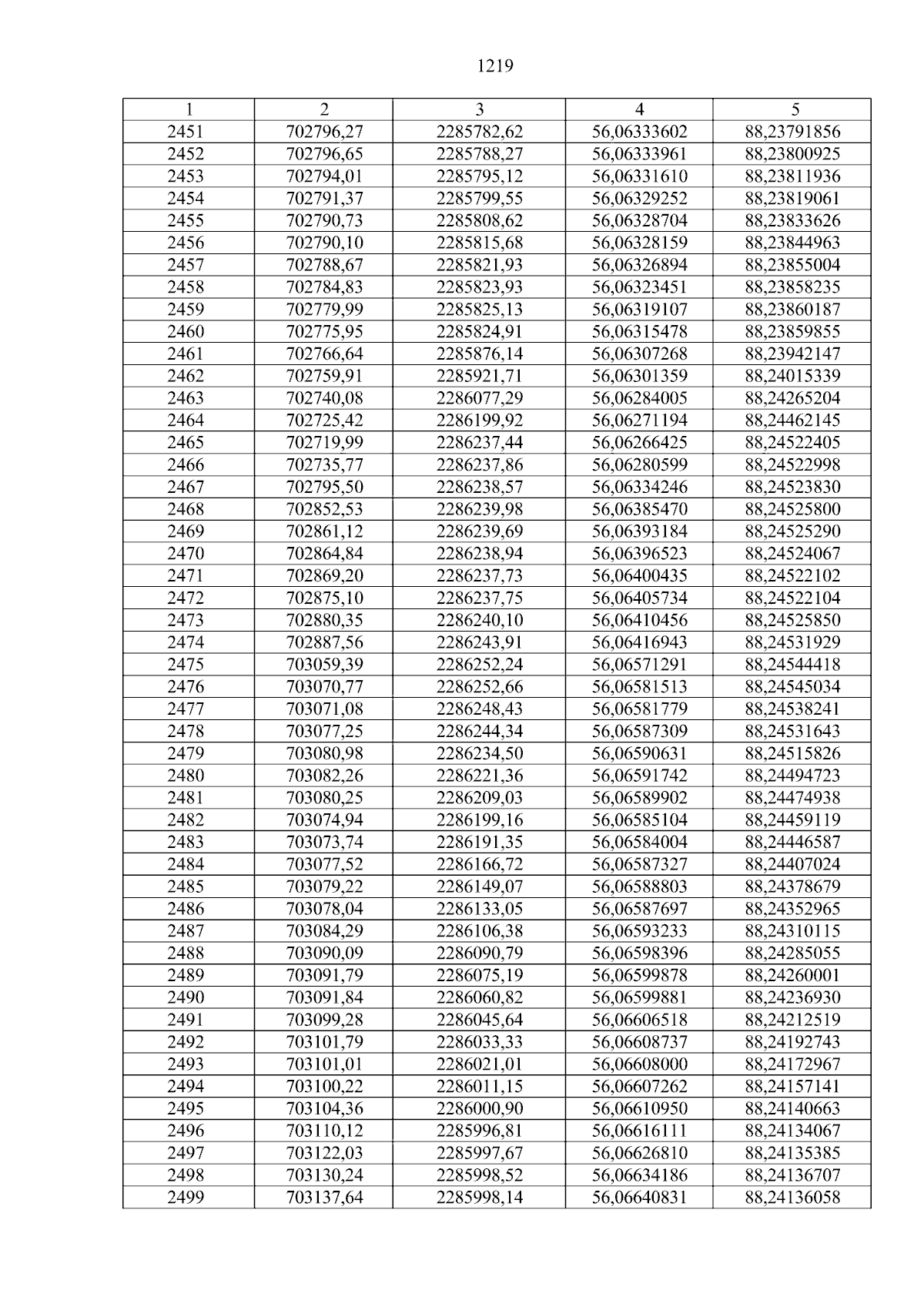 1219

| 1 | 2 | 3 | 4 | 5 |
|---|---|---|---|---|
| 2451 | 702796,27 | 2285782,62 | 56,06333602 | 88,23791856 |
| 2452 | 702796,65 | 2285788,27 | 56,06333961 | 88,23800925 |
| 2453 | 702794,01 | 2285795,12 | 56,06331610 | 88,23811936 |
| 2454 | 702791,37 | 2285799,55 | 56,06329252 | 88,23819061 |
| 2455 | 702790,73 | 2285808,62 | 56,06328704 | 88,23833626 |
| 2456 | 702790,10 | 2285815,68 | 56,06328159 | 88,23844963 |
| 2457 | 702788,67 | 2285821,93 | 56,06326894 | 88,23855004 |
| 2458 | 702784,83 | 2285823,93 | 56,06323451 | 88,23858235 |
| 2459 | 702779,99 | 2285825,13 | 56,06319107 | 88,23860187 |
| 2460 | 702775,95 | 2285824,91 | 56,06315478 | 88,23859855 |
| 2461 | 702766,64 | 2285876,14 | 56,06307268 | 88,23942147 |
| 2462 | 702759,91 | 2285921,71 | 56,06301359 | 88,24015339 |
| 2463 | 702740,08 | 2286077,29 | 56,06284005 | 88,24265204 |
| 2464 | 702725,42 | 2286199,92 | 56,06271194 | 88,24462145 |
| 2465 | 702719,99 | 2286237,44 | 56,06266425 | 88,24522405 |
| 2466 | 702735,77 | 2286237,86 | 56,06280599 | 88,24522998 |
| 2467 | 702795,50 | 2286238,57 | 56,06334246 | 88,24523830 |
| 2468 | 702852,53 | 2286239,98 | 56,06385470 | 88,24525800 |
| 2469 | 702861,12 | 2286239,69 | 56,06393184 | 88,24525290 |
| 2470 | 702864,84 | 2286238,94 | 56,06396523 | 88,24524067 |
| 2471 | 702869,20 | 2286237,73 | 56,06400435 | 88,24522102 |
| 2472 | 702875,10 | 2286237,75 | 56,06405734 | 88,24522104 |
| 2473 | 702880,35 | 2286240,10 | 56,06410456 | 88,24525850 |
| 2474 | 702887,56 | 2286243,91 | 56,06416943 | 88,24531929 |
| 2475 | 703059,39 | 2286252,24 | 56,06571291 | 88,24544418 |
| 2476 | 703070,77 | 2286252,66 | 56,06581513 | 88,24545034 |
| 2477 | 703071,08 | 2286248,43 | 56,06581779 | 88,24538241 |
| 2478 | 703077,25 | 2286244,34 | 56,06587309 | 88,24531643 |
| 2479 | 703080,98 | 2286234,50 | 56,06590631 | 88,24515826 |
| 2480 | 703082,26 | 2286221,36 | 56,06591742 | 88,24494723 |
| 2481 | 703080,25 | 2286209,03 | 56,06589902 | 88,24474938 |
| 2482 | 703074,94 | 2286199,16 | 56,06585104 | 88,24459119 |
| 2483 | 703073,74 | 2286191,35 | 56,06584004 | 88,24446587 |
| 2484 | 703077,52 | 2286166,72 | 56,06587327 | 88,24407024 |
| 2485 | 703079,22 | 2286149,07 | 56,06588803 | 88,24378679 |
| 2486 | 703078,04 | 2286133,05 | 56,06587697 | 88,24352965 |
| 2487 | 703084,29 | 2286106,38 | 56,06593233 | 88,24310115 |
| 2488 | 703090,09 | 2286090,79 | 56,06598396 | 88,24285055 |
| 2489 | 703091,79 | 2286075,19 | 56,06599878 | 88,24260001 |
| 2490 | 703091,84 | 2286060,82 | 56,06599881 | 88,24236930 |
| 2491 | 703099,28 | 2286045,64 | 56,06606518 | 88,24212519 |
| 2492 | 703101,79 | 2286033,33 | 56,06608737 | 88,24192743 |
| 2493 | 703101,01 | 2286021,01 | 56,06608000 | 88,24172967 |
| 2494 | 703100,22 | 2286011,15 | 56,06607262 | 88,24157141 |
| 2495 | 703104,36 | 2286000,90 | 56,06610950 | 88,24140663 |
| 2496 | 703110,12 | 2285996,81 | 56,06616111 | 88,24134067 |
| 2497 | 703122,03 | 2285997,67 | 56,06626810 | 88,24135385 |
| 2498 | 703130,24 | 2285998,52 | 56,06634186 | 88,24136707 |
| 2499 | 703137,64 | 2285998,14 | 56,06640831 | 88,24136058 |